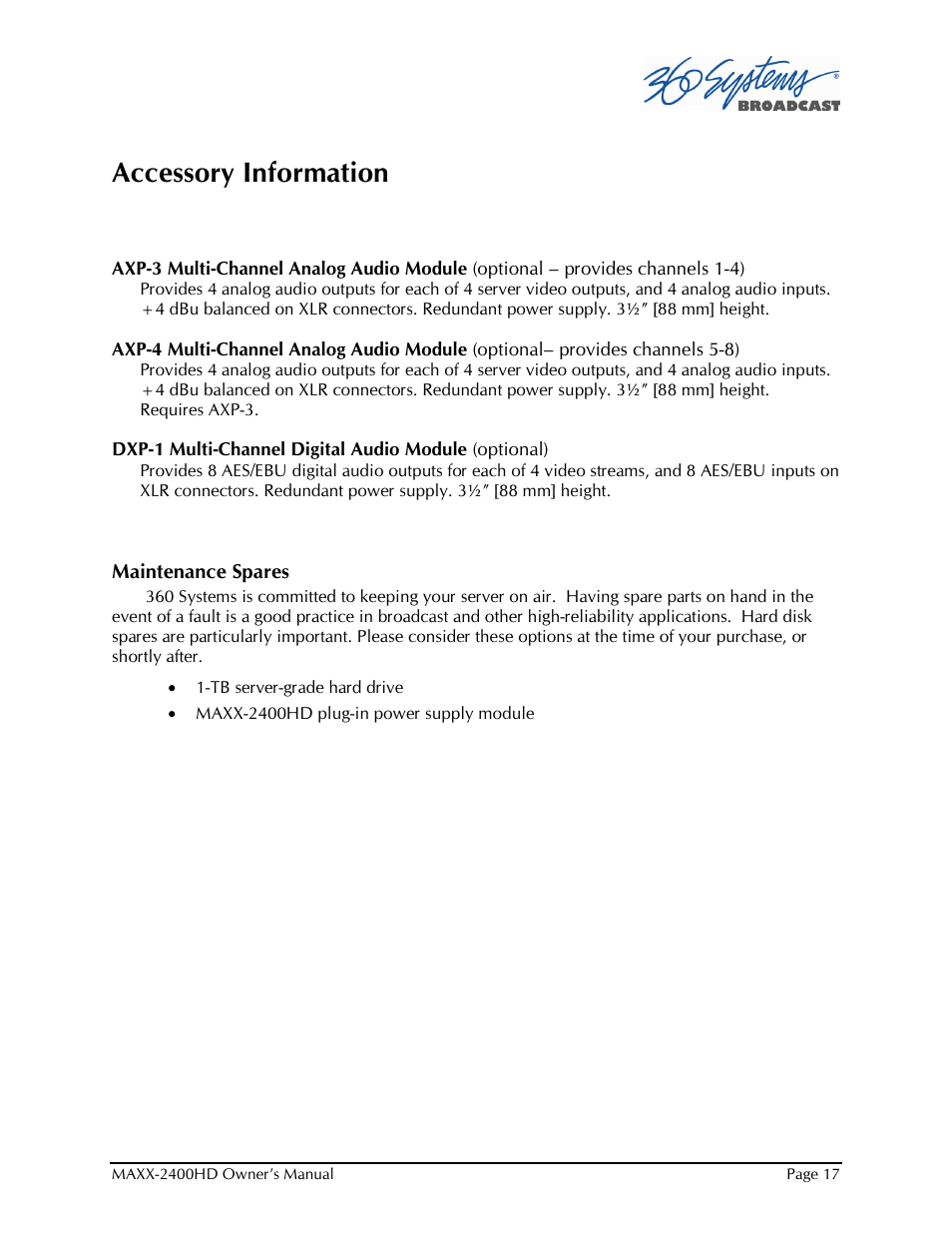 360 Systems®
BROADCAST

Accessory Information

AXP-3 Multi-Channel Analog Audio Module (optional – provides channels 1-4)
Provides 4 analog audio outputs for each of 4 server video outputs, and 4 analog audio inputs. +4 dBu balanced on XLR connectors. Redundant power supply. 3½″ [88 mm] height.

AXP-4 Multi-Channel Analog Audio Module (optional– provides channels 5-8)
Provides 4 analog audio outputs for each of 4 server video outputs, and 4 analog audio inputs. +4 dBu balanced on XLR connectors. Redundant power supply. 3½″ [88 mm] height. Requires AXP-3.

DXP-1 Multi-Channel Digital Audio Module (optional)
Provides 8 AES/EBU digital audio outputs for each of 4 video streams, and 8 AES/EBU inputs on XLR connectors. Redundant power supply. 3½″ [88 mm] height.

Maintenance Spares
360 Systems is committed to keeping your server on air. Having spare parts on hand in the event of a fault is a good practice in broadcast and other high-reliability applications. Hard disk spares are particularly important. Please consider these options at the time of your purchase, or shortly after.

• 1-TB server-grade hard drive
• MAXX-2400HD plug-in power supply module

MAXX-2400HD Owner's Manual
Page 17